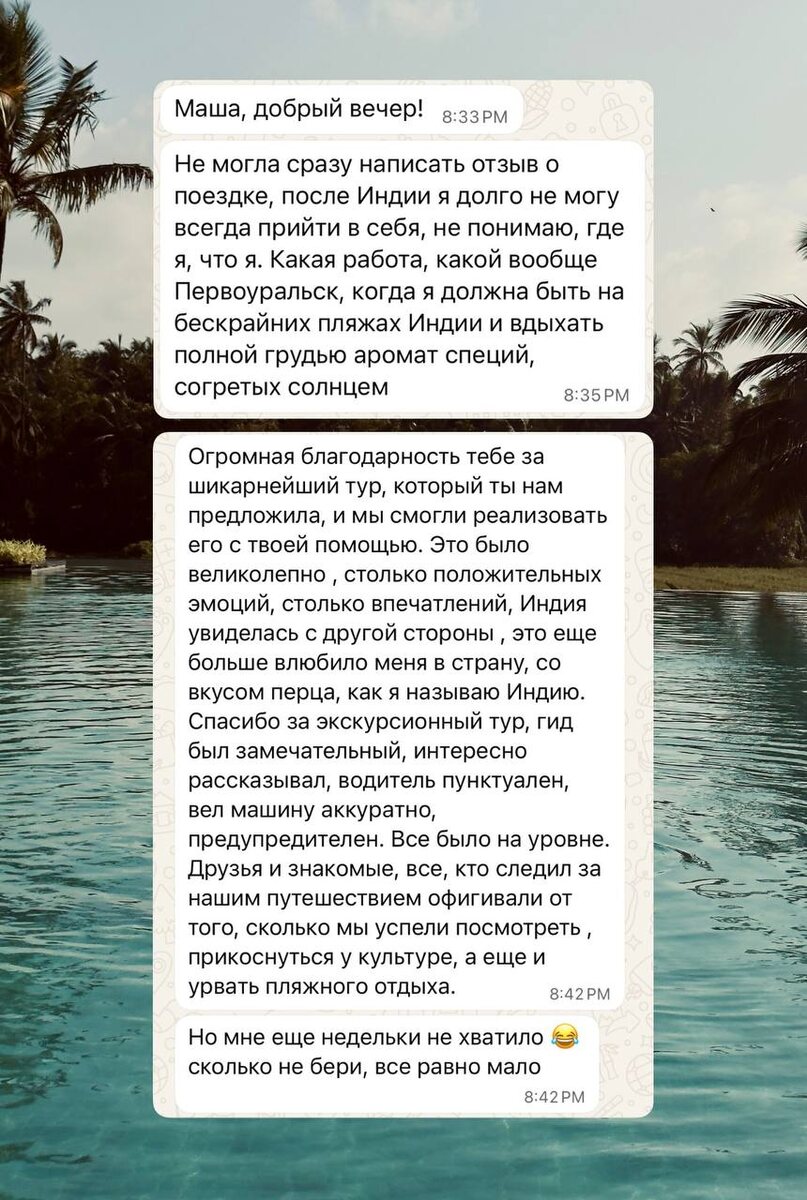 Маша, добрый вечер! 8:33 PM

Не могла сразу написать отзыв о поездке, после Индии я долго не могу всегда прийти в себя, не понимаю, где я, что я. Какая работа, какой вообще Первоуральск, когда я должна быть на бескрайних пляжах Индии и вдыхать полной грудью аромат специй, согретых солнцем 8:35 PM

Огромная благодарность тебе за шикарнейший тур, который ты нам предложила, и мы смогли реализовать его с твоей помощью. Это было великолепно , столько положительных эмоций, столько впечатлений, Индия увиделась с другой стороны , это еще больше влюбило меня в страну, со вкусом перца, как я называю Индию. Спасибо за экскурсионный тур, гид был замечательный, интересно рассказывал, водитель пунктуален, вел машину аккуратно, предупредителен. Все было на уровне. Друзья и знакомые, все, кто следил за нашим путешествием офигивали от того, сколько мы успели посмотреть , прикоснуться у культуре, а еще и урвать пляжного отдыха. 8:42 PM

Но мне еще недельки не хватило 😂 сколько не бери, все равно мало 8:42 PM